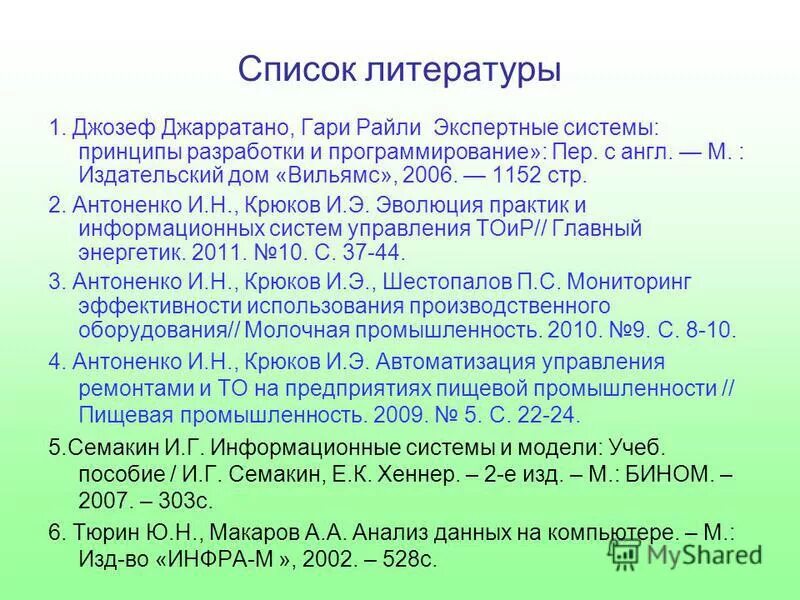 Список литературы

1. Джозеф Джарратано, Гари Райли Экспертные системы: принципы разработки и программирование»: Пер. с англ. — М. : Издательский дом «Вильямс», 2006. — 1152 стр.

2. Антоненко И.Н., Крюков И.Э. Эволюция практик и информационных систем управления ТОиР// Главный энергетик. 2011. №10. С. 37-44.

3. Антоненко И.Н., Крюков И.Э., Шестопалов П.С. Мониторинг эффективности использования производственного оборудования// Молочная промышленность. 2010. №9. С. 8-10.

4. Антоненко И.Н., Крюков И.Э. Автоматизация управления ремонтами и ТО на предприятиях пищевой промышленности // Пищевая промышленность. 2009. № 5. С. 22-24.

5.Семакин И.Г. Информационные системы и модели: Учеб. пособие / И.Г. Семакин, Е.К. Хеннер. – 2-е изд. – М.: БИНОМ. – 2007. – 303с.

6. Тюрин Ю.Н., Макаров А.А. Анализ данных на компьютере. – М.: Изд-во «ИНФРА-М », 2002. – 528с.

MyShared